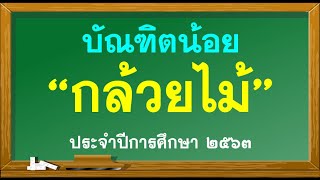 บัณฑิตน้อย

“กล้วยไม้”

ประจำปีการศึกษา ๒๕๖๓